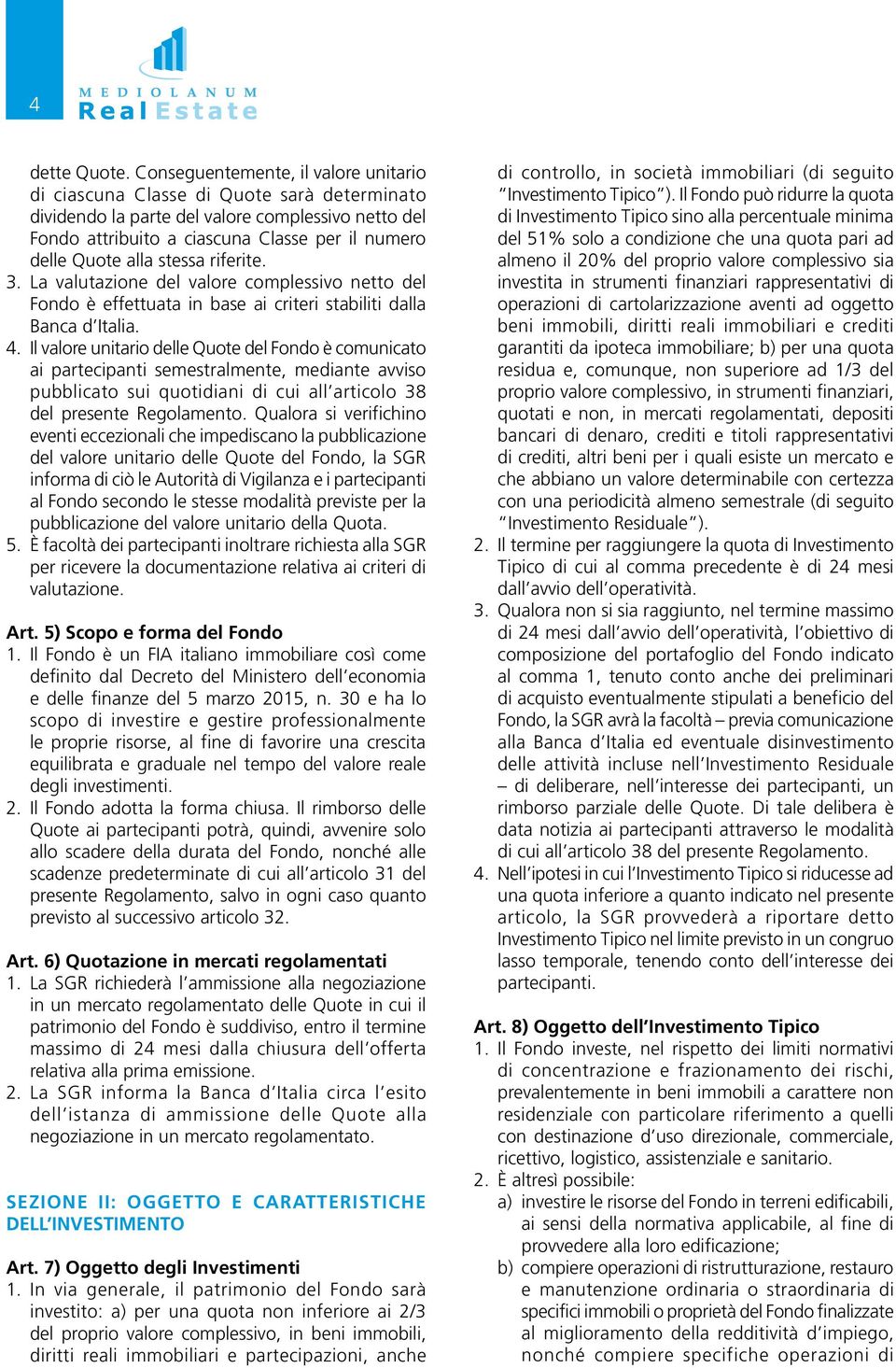 4

MEDIOLANUM
Real Estate

dette Quote. Conseguentemente, il valore unitario di ciascuna Classe di Quote sarà determinato dividendo la parte del valore complessivo netto del Fondo attribuito a ciascuna Classe per il numero delle Quote alla stessa riferite.

3. La valutazione del valore complessivo netto del Fondo è effettuata in base ai criteri stabiliti dalla Banca d'Italia.

4. Il valore unitario delle Quote del Fondo è comunicato ai partecipanti semestralmente, mediante avviso pubblicato sui quotidiani di cui all'articolo 38 del presente Regolamento. Qualora si verifichino eventi eccezionali che impediscano la pubblicazione del valore unitario delle Quote del Fondo, la SGR informa di ciò le Autorità di Vigilanza e i partecipanti al Fondo secondo le stesse modalità previste per la pubblicazione del valore unitario della Quota.

5. È facoltà dei partecipanti inoltrare richiesta alla SGR per ricevere la documentazione relativa ai criteri di valutazione.

Art. 5) Scopo e forma del Fondo

1. Il Fondo è un FIA italiano immobiliare così come definito dal Decreto del Ministero dell'economia e delle finanze del 5 marzo 2015, n. 30 e ha lo scopo di investire e gestire professionalmente le proprie risorse, al fine di favorire una crescita equilibrata e graduale nel tempo del valore reale degli investimenti.

2. Il Fondo adotta la forma chiusa. Il rimborso delle Quote ai partecipanti potrà, quindi, avvenire solo allo scadere della durata del Fondo, nonché alle scadenze predeterminate di cui all'articolo 31 del presente Regolamento, salvo in ogni caso quanto previsto al successivo articolo 32.

Art. 6) Quotazione in mercati regolamentati

1. La SGR richiederà l'ammissione alla negoziazione in un mercato regolamentato delle Quote in cui il patrimonio del Fondo è suddiviso, entro il termine massimo di 24 mesi dalla chiusura dell'offerta relativa alla prima emissione.

2. La SGR informa la Banca d'Italia circa l'esito dell'istanza di ammissione delle Quote alla negoziazione in un mercato regolamentato.

SEZIONE II: OGGETTO E CARATTERISTICHE DELL'INVESTIMENTO

Art. 7) Oggetto degli Investimenti

1. In via generale, il patrimonio del Fondo sarà investito: a) per una quota non inferiore ai 2/3 del proprio valore complessivo, in beni immobili, diritti reali immobiliari e partecipazioni, anche di controllo, in società immobiliari (di seguito "Investimento Tipico"). Il Fondo può ridurre la quota di Investimento Tipico sino alla percentuale minima del 51% solo a condizione che una quota pari ad almeno il 20% del proprio valore complessivo sia investita in strumenti finanziari rappresentativi di operazioni di cartolarizzazione aventi ad oggetto beni immobili, diritti reali immobiliari e crediti garantiti da ipoteca immobiliare; b) per una quota residua e, comunque, non superiore ad 1/3 del proprio valore complessivo, in strumenti finanziari, quotati e non, in mercati regolamentati, depositi bancari di denaro, crediti e titoli rappresentativi di crediti, altri beni per i quali esiste un mercato e che abbiano un valore determinabile con certezza con una periodicità almeno semestrale (di seguito "Investimento Residuale").

2. Il termine per raggiungere la quota di Investimento Tipico di cui al comma precedente è di 24 mesi dall'avvio dell'operatività.

3. Qualora non si sia raggiunto, nel termine massimo di 24 mesi dall'avvio dell'operatività, l'obiettivo di composizione del portafoglio del Fondo indicato al comma 1, tenuto conto anche dei preliminari di acquisto eventualmente stipulati a beneficio del Fondo, la SGR avrà la facoltà – previa comunicazione alla Banca d'Italia ed eventuale disinvestimento delle attività incluse nell'Investimento Residuale – di deliberare, nell'interesse dei partecipanti, un rimborso parziale delle Quote. Di tale delibera è data notizia ai partecipanti attraverso le modalità di cui all'articolo 38 del presente Regolamento.

4. Nell'ipotesi in cui l'Investimento Tipico si riducesse ad una quota inferiore a quanto indicato nel presente articolo, la SGR provvederà a riportare detto Investimento Tipico nel limite previsto in un congruo lasso temporale, tenendo conto dell'interesse dei partecipanti.

Art. 8) Oggetto dell'Investimento Tipico

1. Il Fondo investe, nel rispetto dei limiti normativi di concentrazione e frazionamento dei rischi, prevalentemente in beni immobili a carattere non residenziale con particolare riferimento a quelli con destinazione d'uso direzionale, commerciale, ricettivo, logistico, assistenziale e sanitario.

2. È altresì possibile:

a) investire le risorse del Fondo in terreni edificabili, ai sensi della normativa applicabile, al fine di provvedere alla loro edificazione;

b) compiere operazioni di ristrutturazione, restauro e manutenzione ordinaria o straordinaria di specifici immobili o proprietà del Fondo finalizzate al miglioramento della redditività d'impiego, nonché compiere specifiche operazioni di